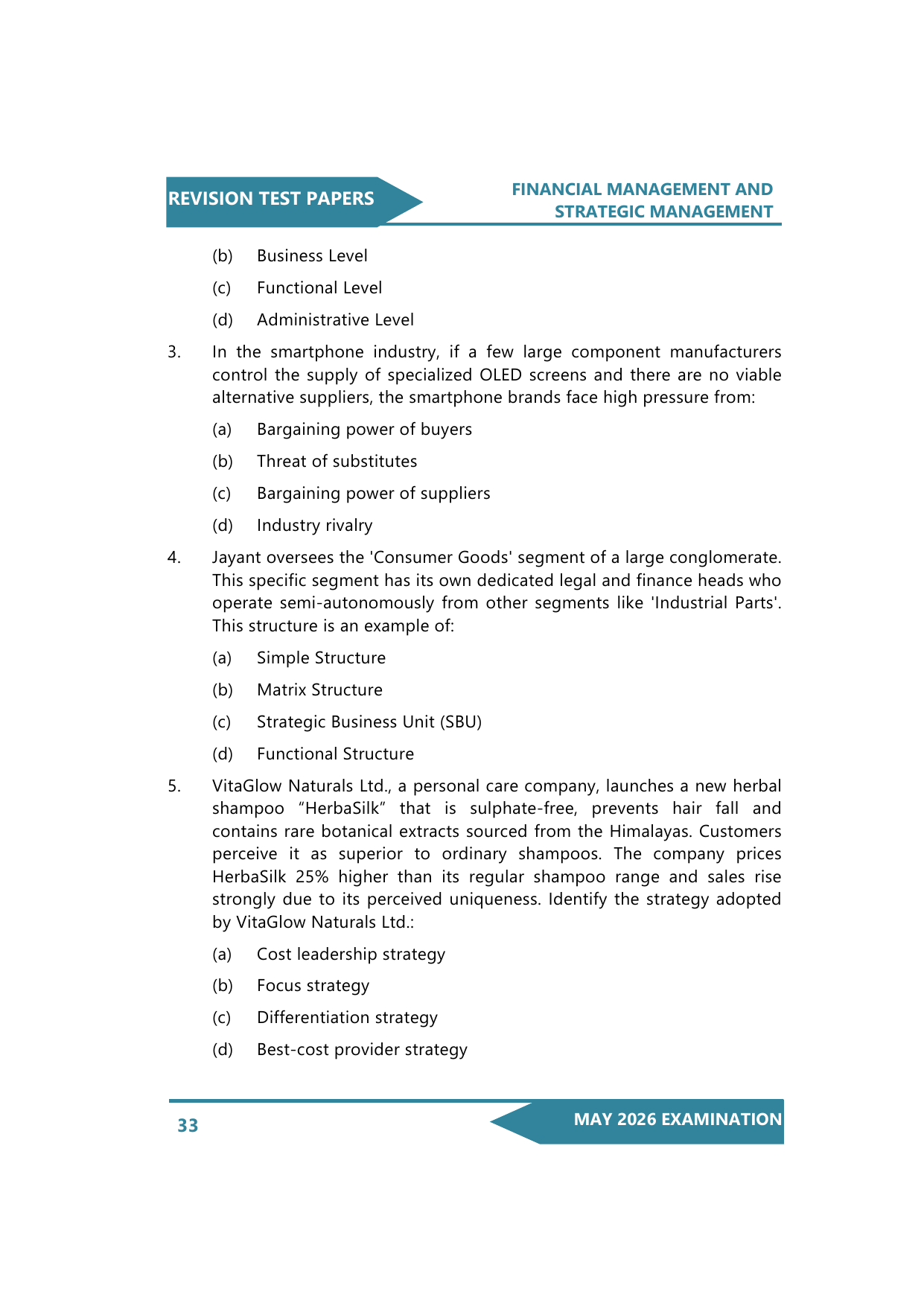 REVISION TEST PAPERS

FINANCIAL MANAGEMENT AND STRATEGIC MANAGEMENT

(b) Business Level

(c) Functional Level

(d) Administrative Level

3. In the smartphone industry, if a few large component manufacturers control the supply of specialized OLED screens and there are no viable alternative suppliers, the smartphone brands face high pressure from:

(a) Bargaining power of buyers

(b) Threat of substitutes

(c) Bargaining power of suppliers

(d) Industry rivalry

4. Jayant oversees the 'Consumer Goods' segment of a large conglomerate. This specific segment has its own dedicated legal and finance heads who operate semi-autonomously from other segments like 'Industrial Parts'. This structure is an example of:

(a) Simple Structure

(b) Matrix Structure

(c) Strategic Business Unit (SBU)

(d) Functional Structure

5. VitaGlow Naturals Ltd., a personal care company, launches a new herbal shampoo “HerbaSilk” that is sulphate-free, prevents hair fall and contains rare botanical extracts sourced from the Himalayas. Customers perceive it as superior to ordinary shampoos. The company prices HerbaSilk 25% higher than its regular shampoo range and sales rise strongly due to its perceived uniqueness. Identify the strategy adopted by VitaGlow Naturals Ltd.:

(a) Cost leadership strategy

(b) Focus strategy

(c) Differentiation strategy

(d) Best-cost provider strategy

33

MAY 2026 EXAMINATION